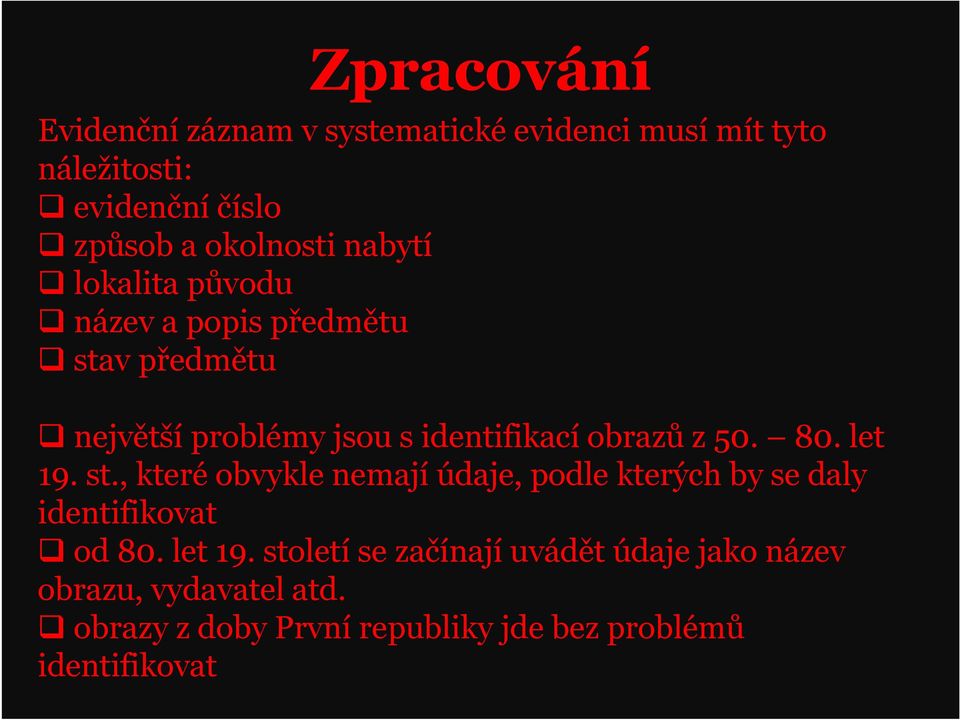 Zpracování

Evidenční záznam v systematické evidenci musí mít tyto náležitosti:
❑ evidenční číslo
❑ způsob a okolnosti nabytí
❑ lokalita původu
❑ název a popis předmětu
❑ stav předmětu

❑ největší problémy jsou s identifikací obrazů z 50. – 80. let 19. st., které obvykle nemají údaje, podle kterých by se daly identifikovat
❑ od 80. let 19. století se začínají uvádět údaje jako název obrazu, vydavatel atd.
❑ obrazy z doby První republiky jde bez problémů identifikovat